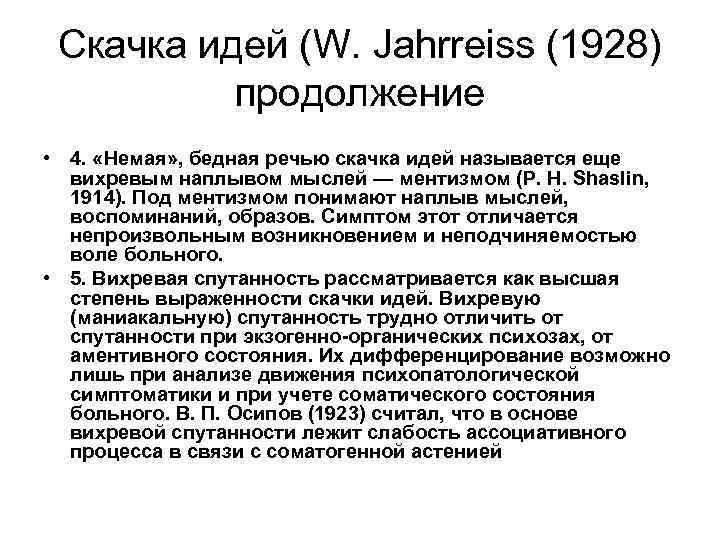 Скачка идей (W. Jahrreiss (1928) продолжение

• 4. «Немая», бедная речью скачка идей называется еще вихревым наплывом мыслей — ментизмом (P. H. Shaslin, 1914). Под ментизмом понимают наплыв мыслей, воспоминаний, образов. Симптом этот отличается непроизвольным возникновением и неподчиняемостью воле больного.

• 5. Вихревая спутанность рассматривается как высшая степень выраженности скачки идей. Вихревую (маниакальную) спутанность трудно отличить от спутанности при экзогенно-органических психозах, от аментивного состояния. Их дифференцирование возможно лишь при анализе движения психопатологической симптоматики и при учете соматического состояния больного. В. П. Осипов (1923) считал, что в основе вихревой спутанности лежит слабость ассоциативного процесса в связи с соматогенной астенией